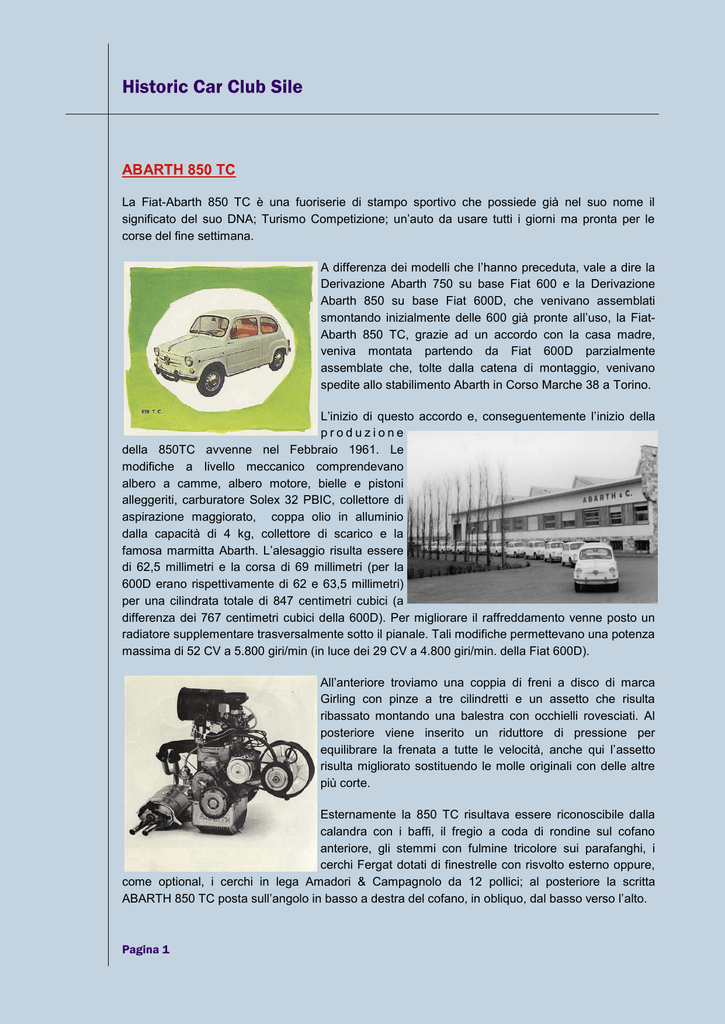 Historic Car Club Sile

ABARTH 850 TC

La Fiat-Abarth 850 TC è una fuoriserie di stampo sportivo che possiede già nel suo nome il significato del suo DNA; Turismo Competizione; un'auto da usare tutti i giorni ma pronta per le corse del fine settimana.

850 T.C.

A differenza dei modelli che l'hanno preceduta, vale a dire la Derivazione Abarth 750 su base Fiat 600 e la Derivazione Abarth 850 su base Fiat 600D, che venivano assemblati smontando inizialmente delle 600 già pronte all'uso, la Fiat-Abarth 850 TC, grazie ad un accordo con la casa madre, veniva montata partendo da Fiat 600D parzialmente assemblate che, tolte dalla catena di montaggio, venivano spedite allo stabilimento Abarth in Corso Marche 38 a Torino.

L'inizio di questo accordo e, conseguentemente l'inizio della produzione della 850TC avvenne nel Febbraio 1961. Le modifiche a livello meccanico comprendevano albero a camme, albero motore, bielle e pistoni alleggeriti, carburatore Solex 32 PBIC, collettore di aspirazione maggiorato, coppa olio in alluminio dalla capacità di 4 kg, collettore di scarico e la famosa marmitta Abarth. L'alesaggio risulta essere di 62,5 millimetri e la corsa di 69 millimetri (per la 600D erano rispettivamente di 62 e 63,5 millimetri) per una cilindrata totale di 847 centimetri cubici (a differenza dei 767 centimetri cubici della 600D). Per migliorare il raffreddamento venne posto un radiatore supplementare trasversalmente sotto il pianale. Tali modifiche permettevano una potenza massima di 52 CV a 5.800 giri/min (in luce dei 29 CV a 4.800 giri/min. della Fiat 600D).

ABARTH & C.

All'anteriore troviamo una coppia di freni a disco di marca Girling con pinze a tre cilindretti e un assetto che risulta ribassato montando una balestra con occhielli rovesciati. Al posteriore viene inserito un riduttore di pressione per equilibrare la frenata a tutte le velocità, anche qui l'assetto risulta migliorato sostituendo le molle originali con delle altre più corte.

Esternamente la 850 TC risultava essere riconoscibile dalla calandra con i baffi, il fregio a coda di rondine sul cofano anteriore, gli stemmi con fulmine tricolore sui parafanghi, i cerchi Fergat dotati di finestrelle con risvolto esterno oppure, come optional, i cerchi in lega Amadori & Campagnolo da 12 pollici; al posteriore la scritta ABARTH 850 TC posta sull'angolo in basso a destra del cofano, in obliquo, dal basso verso l'alto.

Pagina 1